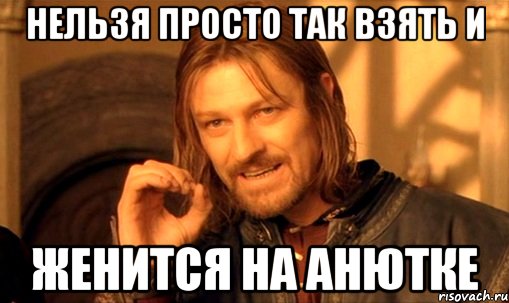 НЕЛЬЗЯ ПРОСТО ТАК ВЗЯТЬ И

ЖЕНИТСЯ НА АНЮТКЕ

risovach.ru